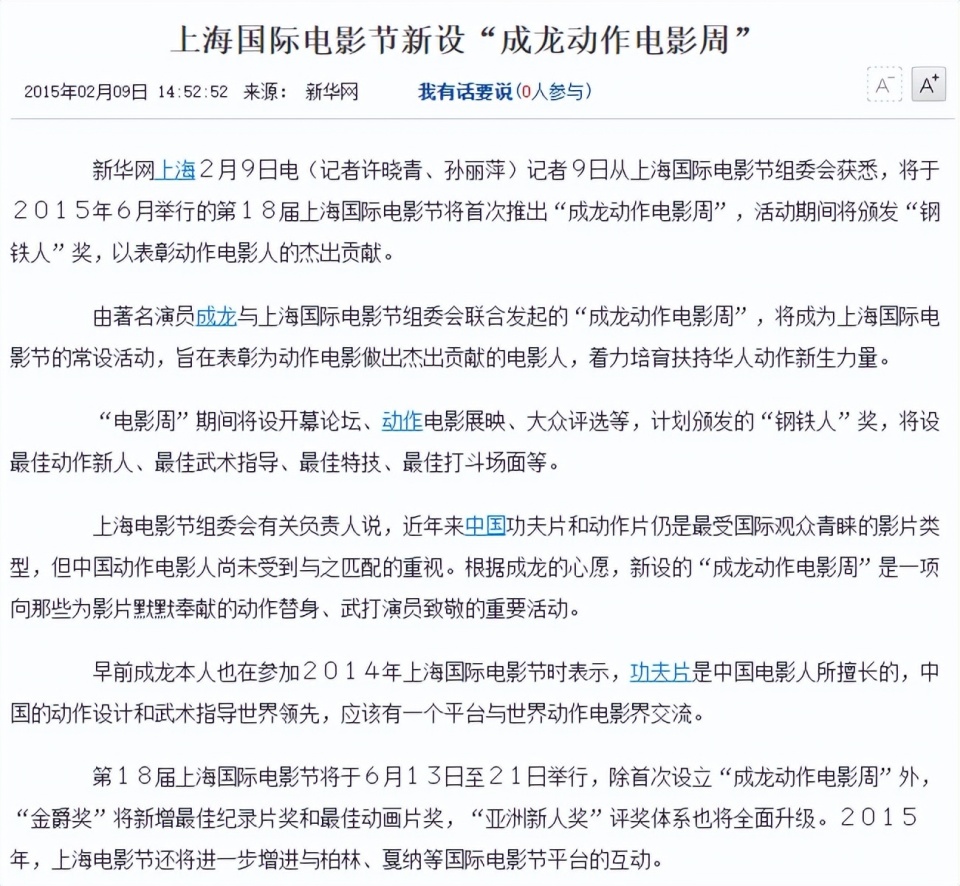 上海国际电影节新设“成龙动作电影周”

2015年02月09日 14:52:52 来源： 新华网 我有话要说(0人参与)

A⁻ A⁺

新华网上海2月9日电（记者许晓青、孙丽萍）记者9日从上海国际电影节组委会获悉，将于２０１５年６月举行的第１８届上海国际电影节将首次推出“成龙动作电影周”，活动期间将颁发“钢铁人”奖，以表彰动作电影人的杰出贡献。

由著名演员成龙与上海国际电影节组委会联合发起的“成龙动作电影周”，将成为上海国际电影节的常设活动，旨在表彰为动作电影做出杰出贡献的电影人，着力培育扶持华人动作新生力量。

“电影周”期间将设开幕论坛、动作电影展映、大众评选等，计划颁发的“钢铁人”奖，将设最佳动作新人、最佳武术指导、最佳特技、最佳打斗场面等。

上海电影节组委会有关负责人说，近年来中国功夫片和动作片仍是最受国际观众青睐的影片类型，但中国动作电影人尚未受到与之匹配的重视。根据成龙的心愿，新设的“成龙动作电影周”是一项向那些为影片默默奉献的动作替身、武打演员致敬的重要活动。

早前成龙本人也在参加２０１４年上海国际电影节时表示，功夫片是中国电影人所擅长的，中国的动作设计和武术指导世界领先，应该有一个平台与世界动作电影界交流。

第１８届上海国际电影节将于６月１３日至２１日举行，除首次设立“成龙动作电影周”外，“金爵奖”将新增最佳纪录片奖和最佳动画片奖，“亚洲新人奖”评奖体系也将全面升级。２０１５年，上海电影节还将进一步增进与柏林、戛纳等国际电影节平台的互动。